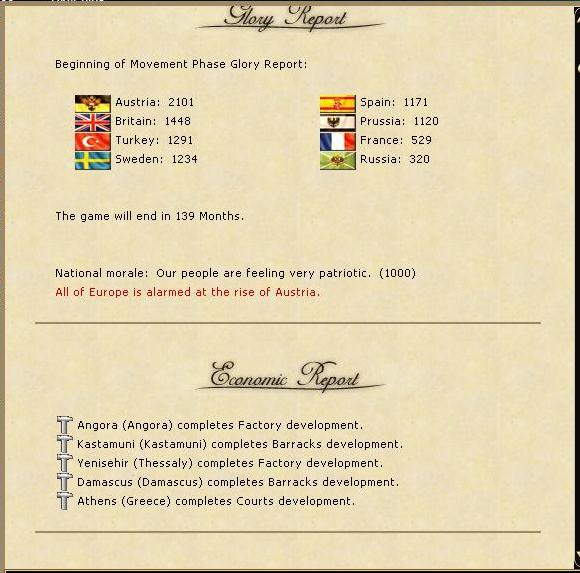 Glory Report

Beginning of Movement Phase Glory Report:

Austria: 2101
Britain: 1448
Turkey: 1291
Sweden: 1234

Spain: 1171
Prussia: 1120
France: 529
Russia: 320

The game will end in 139 Months.

National morale: Our people are feeling very patriotic. (1000)
All of Europe is alarmed at the rise of Austria.

Economic Report

Angora (Angora) completes Factory development.
Kastamuni (Kastamuni) completes Barracks development.
Yenisehir (Thessaly) completes Factory development.
Damascus (Damascus) completes Barracks development.
Athens (Greece) completes Courts development.